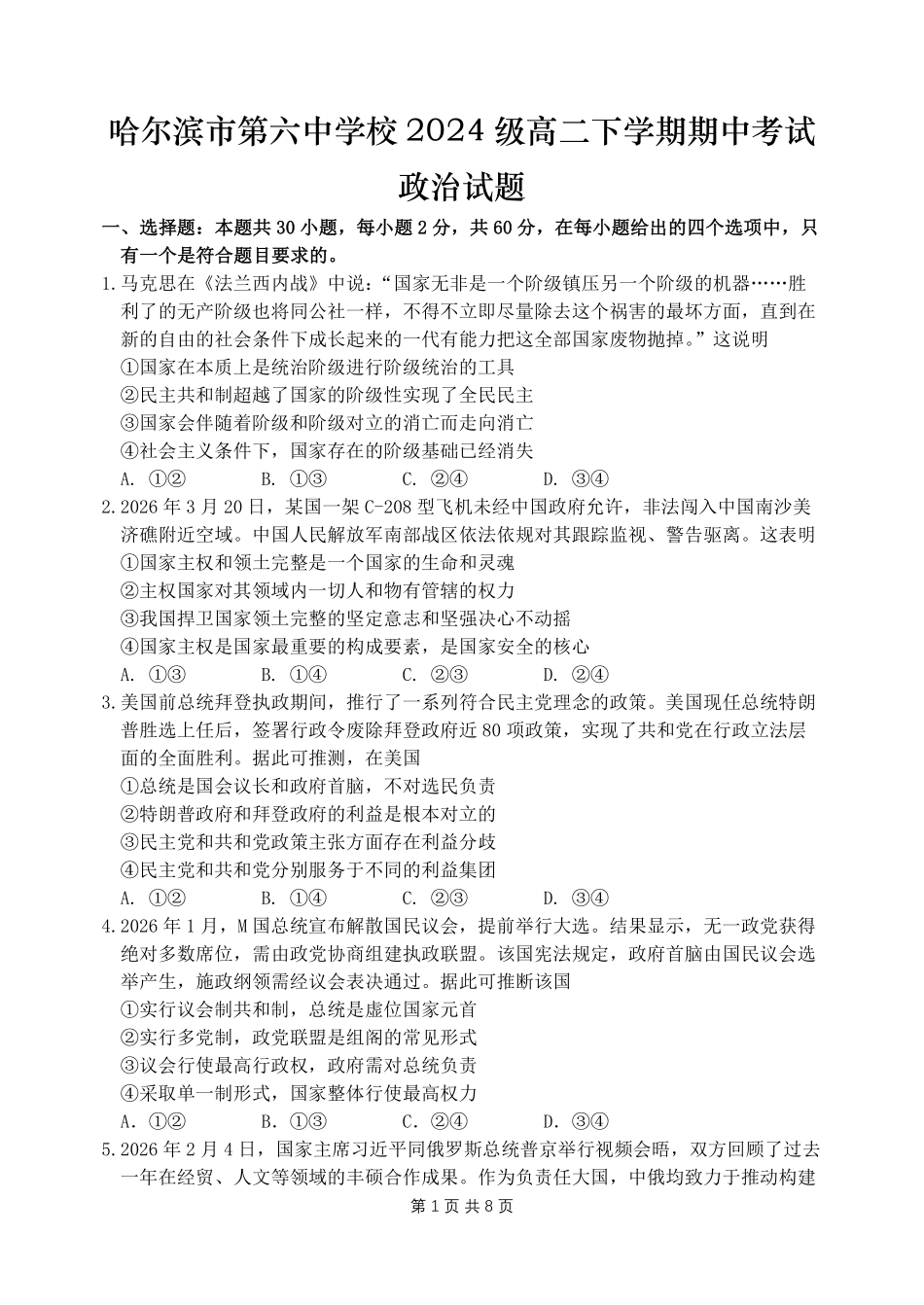 哈尔滨市第六中学校2024级高二下学期期中考试

政治试题

一、选择题：本题共30小题，每小题2分，共60分，在每小题给出的四个选项中，只有一个是符合题目要求的。

1.马克思在《法兰西内战》中说：“国家无非是一个阶级镇压另一个阶级的机器……胜利了的无产阶级也将同公社一样，不得不立即尽量除去这个祸害的最坏方面，直到在新的自由的社会条件下成长起来的一代有能力把这全部国家废物抛掉。”这说明
①国家在本质上是统治阶级进行阶级统治的工具
②民主共和制超越了国家的阶级性实现了全民民主
③国家会伴随着阶级和阶级对立的消亡而走向消亡
④社会主义条件下，国家存在的阶级基础已经消失
A. ①②  B. ①③  C. ②④  D. ③④

2.2026年3月20日，某国一架C-208型飞机未经中国政府允许，非法闯入中国南沙美济礁附近空域。中国人民解放军南部战区依法依规对其跟踪监视、警告驱离。这表明
①国家主权和领土完整是一个国家的生命和灵魂
②主权国家对其领域内一切人和物有管辖的权力
③我国捍卫国家领土完整的坚定意志和坚强决心不动摇
④国家主权是国家最重要的构成要素，是国家安全的核心
A. ①③  B. ①④  C. ②③  D. ②④

3.美国前总统拜登执政期间，推行了一系列符合民主党理念的政策。美国现任总统特朗普胜选上任后，签署行政令废除拜登政府近80项政策，实现了共和党在行政立法层面的全面胜利。据此可推测，在美国
①总统是国会议长和政府首脑，不对选民负责
②特朗普政府和拜登政府的利益是根本对立的
③民主党和共和党政策主张方面存在利益分歧
④民主党和共和党分别服务于不同的利益集团
A. ①②  B. ①④  C. ②③  D. ③④

4.2026年1月，M国总统宣布解散国民议会，提前举行大选。结果显示，无一政党获得绝对多数席位，需由政党协商组建执政联盟。该国宪法规定，政府首脑由国民议会选举产生，施政纲领需经议会表决通过。据此可推断该国
①实行议会制共和制，总统是虚位国家元首
②实行多党制，政党联盟是组阁的常见形式
③议会行使最高行政权，政府需对总统负责
④采取单一制形式，国家整体行使最高权力
A. ①②  B. ①③  C. ②④  D. ③④

5.2026年2月4日，国家主席习近平同俄罗斯总统普京举行视频会晤，双方回顾了过去一年在经贸、人文等领域的丰硕合作成果。作为负责任大国，中俄均致力于推动构建

第1页 共8页